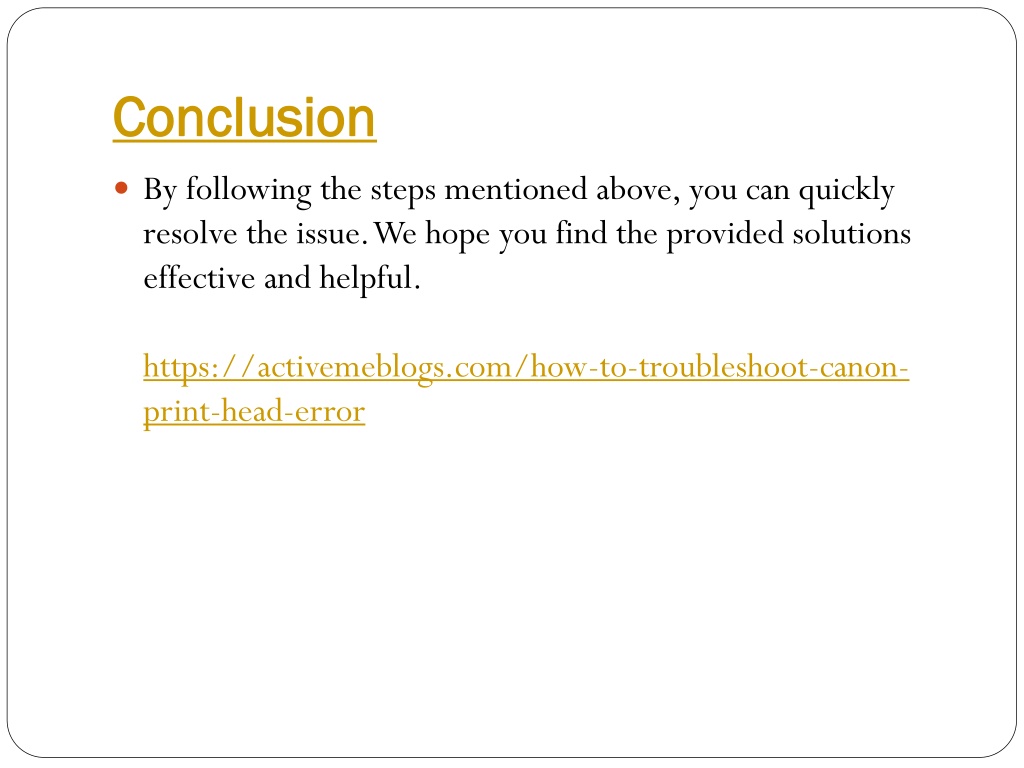 Conclusion

By following the steps mentioned above, you can quickly resolve the issue. We hope you find the provided solutions effective and helpful.

https://activemeblogs.com/how-to-troubleshoot-canon-print-head-error